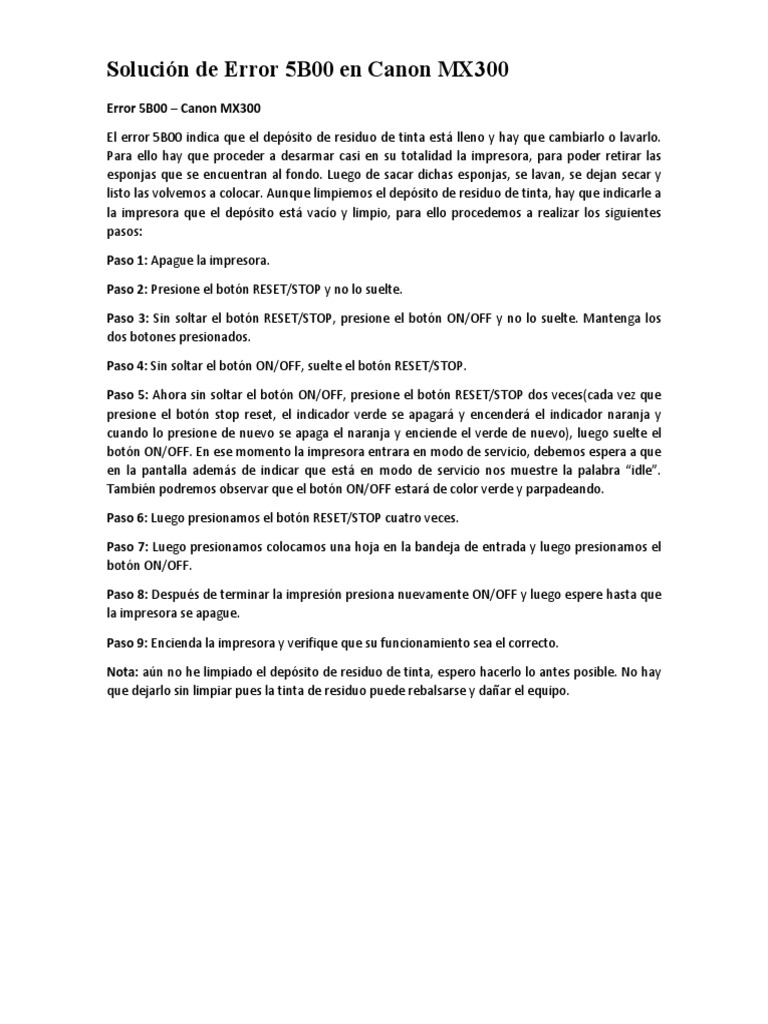 Solución de Error 5B00 en Canon MX300

Error 5B00 – Canon MX300

El error 5B00 indica que el depósito de residuo de tinta está lleno y hay que cambiarlo o lavarlo. Para ello hay que proceder a desarmar casi en su totalidad la impresora, para poder retirar las esponjas que se encuentran al fondo. Luego de sacar dichas esponjas, se lavan, se dejan secar y listo las volvemos a colocar. Aunque limpiemos el depósito de residuo de tinta, hay que indicarle a la impresora que el depósito está vacío y limpio, para ello procedemos a realizar los siguientes pasos:

Paso 1: Apague la impresora.

Paso 2: Presione el botón RESET/STOP y no lo suelte.

Paso 3: Sin soltar el botón RESET/STOP, presione el botón ON/OFF y no lo suelte. Mantenga los dos botones presionados.

Paso 4: Sin soltar el botón ON/OFF, suelte el botón RESET/STOP.

Paso 5: Ahora sin soltar el botón ON/OFF, presione el botón RESET/STOP dos veces(cada vez que presione el botón stop reset, el indicador verde se apagará y encenderá el indicador naranja y cuando lo presione de nuevo se apaga el naranja y enciende el verde de nuevo), luego suelte el botón ON/OFF. En ese momento la impresora entrara en modo de servicio, debemos espera a que en la pantalla además de indicar que está en modo de servicio nos muestre la palabra "idle". También podremos observar que el botón ON/OFF estará de color verde y parpadeando.

Paso 6: Luego presionamos el botón RESET/STOP cuatro veces.

Paso 7: Luego presionamos colocamos una hoja en la bandeja de entrada y luego presionamos el botón ON/OFF.

Paso 8: Después de terminar la impresión presiona nuevamente ON/OFF y luego espere hasta que la impresora se apague.

Paso 9: Encienda la impresora y verifique que su funcionamiento sea el correcto.

Nota: aún no he limpiado el depósito de residuo de tinta, espero hacerlo lo antes posible. No hay que dejarlo sin limpiar pues la tinta de residuo puede rebalsarse y dañar el equipo.